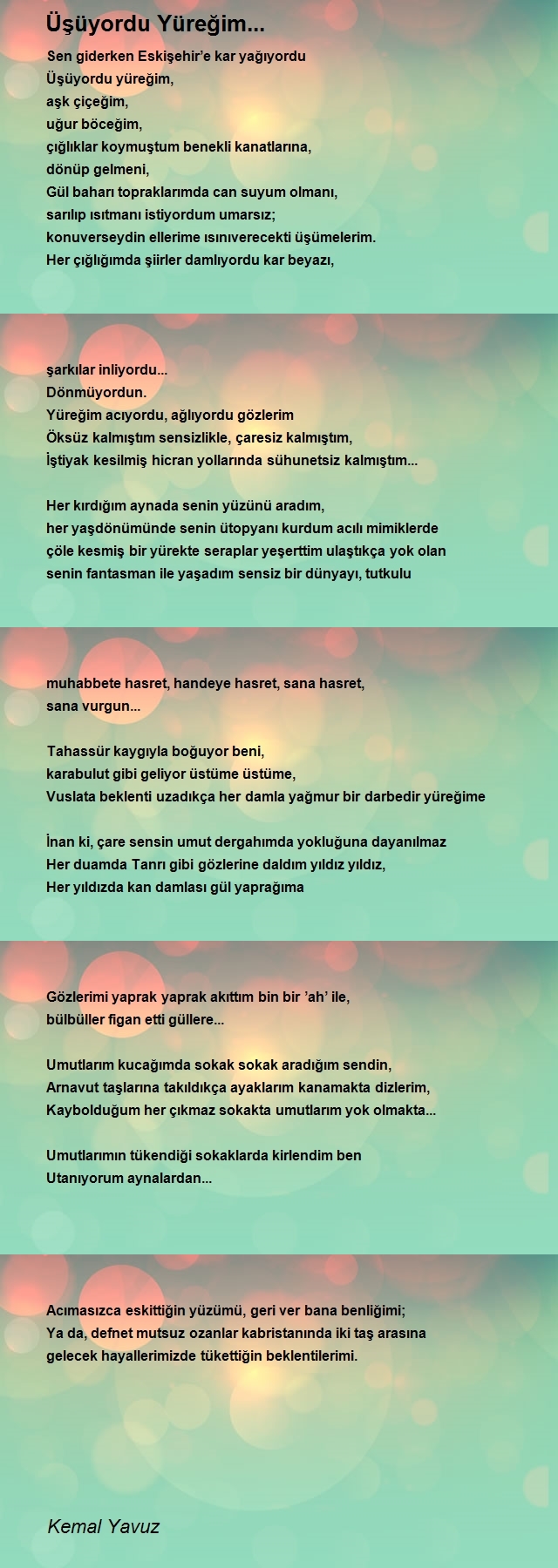 Üşüyordu Yüreğim...

Sen giderken Eskişehir'e kar yağıyordu
Üşüyordu yüreğim,
aşk çiçeğim,
uğur böceğim,
çığlıklar koymuştum benekli kanatlarına,
dönüp gelmeni,
Gül baharı topraklarımda can suyum olmanı,
sarılıp ısıtmanı istiyordum umarsız;
konuverseydin ellerime ısınıverecekti üşümelerim.
Her çığlığımda şiirler damlıyordu kar beyazı,

şarkılar inliyordu...
Dönmüyordun.
Yüreğim acıyordu, ağlıyordu gözlerim
Öksüz kalmıştım sensizlikle, çaresiz kalmıştım,
İştiyak kesilmiş hicran yollarında sühunetsiz kalmıştım...

Her kırdığım aynada senin yüzünü aradım,
her yaşdönümünde senin ütopyanı kurdum acılı mimiklerde
çöle kesmiş bir yürekte seraplar yeşerttim ulaştıkça yok olan
senin fantasman ile yaşadım sensiz bir dünyayı, tutkulu

muhabbete hasret, handeye hasret, sana hasret,
sana vurgun...

Tahassür kaygıyla boğuyor beni,
karabulut gibi geliyor üstüme üstüme,
Vuslata beklenti uzadıkça her damla yağmur bir darbedir yüreğime

İnan ki, çare sensin umut dergahımda yokluğuna dayanılmaz
Her duamda Tanrı gibi gözlerine daldım yıldız yıldız,
Her yıldızda kan damlası gül yaprağıma

Gözlerimi yaprak yaprak akıttım bin bir 'ah' ile,
bülbüller figan etti güllere...

Umutlarım kucağımda sokak sokak aradığım sendin,
Arnavut taşlarına takıldıkça ayaklarım kanamakta dizlerim,
Kaybolduğum her çıkmaz sokakta umutlarım yok olmakta...

Umutlarımın tükendiği sokaklarda kirlendim ben
Utanıyorum aynalardan...

Acımasızca eskittiğin yüzümü, geri ver bana benliğimi;
Ya da, defnet mutsuz ozanlar kabristanında iki taş arasına
gelecek hayallerimizde tükettiğin beklentilerimi.

Kemal Yavuz